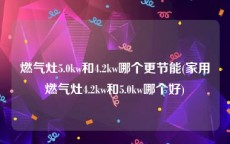 燃气灶5.0kw和4.2kw哪个更节能(家用燃气灶4.2kw和5.0kw哪个好)